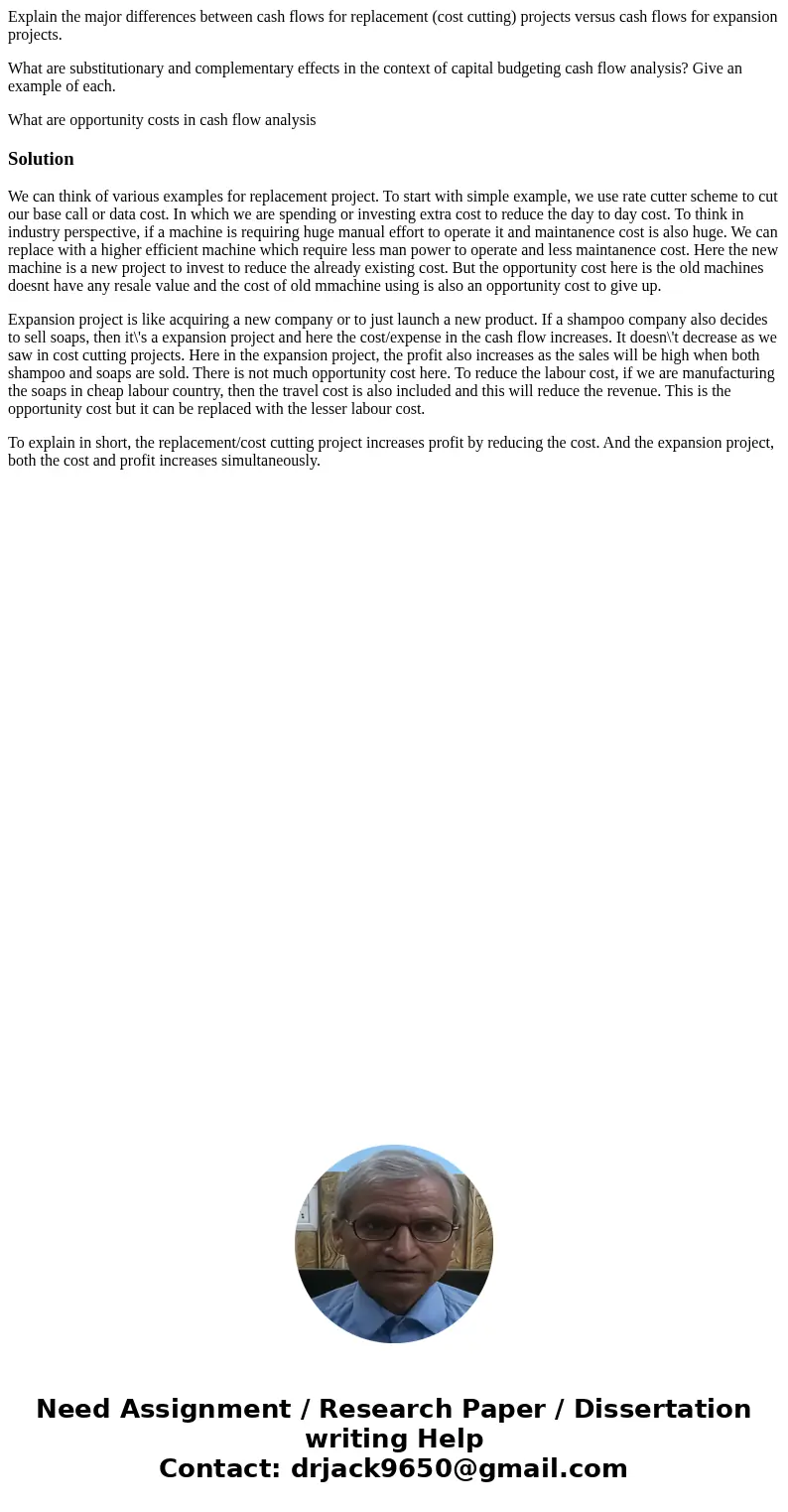 Explain the major differences between cash flows for replacement (cost cutting) projects versus cash flows for expansion projects.

What are substitutionary and complementary effects in the context of capital budgeting cash flow analysis? Give an example of each.

What are opportunity costs in cash flow analysis

Solution

We can think of various examples for replacement project. To start with simple example, we use rate cutter scheme to cut our base call or data cost. In which we are spending or investing extra cost to reduce the day to day cost. To think in industry perspective, if a machine is requiring huge manual effort to operate it and maintanence cost is also huge. We can replace with a higher efficient machine which require less man power to operate and less maintanence cost. Here the new machine is a new project to invest to reduce the already existing cost. But the opportunity cost here is the old machines doesnt have any resale value and the cost of old mmachine using is also an opportunity cost to give up.

Expansion project is like acquiring a new company or to just launch a new product. If a shampoo company also decides to sell soaps, then it\'s a expansion project and here the cost/expense in the cash flow increases. It doesn\'t decrease as we saw in cost cutting projects. Here in the expansion project, the profit also increases as the sales will be high when both shampoo and soaps are sold. There is not much opportunity cost here. To reduce the labour cost, if we are manufacturing the soaps in cheap labour country, then the travel cost is also included and this will reduce the revenue. This is the opportunity cost but it can be replaced with the lesser labour cost.

To explain in short, the replacement/cost cutting project increases profit by reducing the cost. And the expansion project, both the cost and profit increases simultaneously.

Need Assignment / Research Paper / Dissertation writing Help
Contact: drjack9650@gmail.com